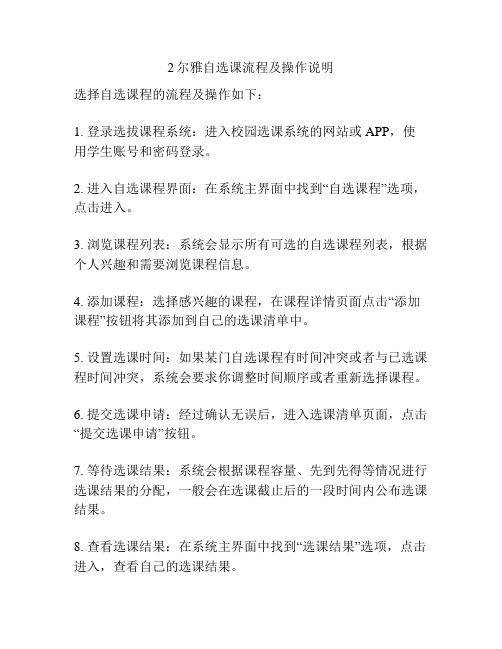 2 尔雅自选课流程及操作说明

选择自选课程的流程及操作如下：

1. 登录选拔课程系统：进入校园选课系统的网站或 APP，使用学生账号和密码登录。

2. 进入自选课程界面：在系统主界面中找到“自选课程”选项，点击进入。

3. 浏览课程列表：系统会显示所有可选的自选课程列表，根据个人兴趣和需要浏览课程信息。

4. 添加课程：选择感兴趣的课程，在课程详情页面点击“添加课程”按钮将其添加到自己的选课清单中。

5. 设置选课时间：如果某门自选课程有时间冲突或者与已选课程时间冲突，系统会要求你调整时间顺序或者重新选择课程。

6. 提交选课申请：经过确认无误后，进入选课清单页面，点击“提交选课申请”按钮。

7. 等待选课结果：系统会根据课程容量、先到先得等情况进行选课结果的分配，一般会在选课截止后的一段时间内公布选课结果。

8. 查看选课结果：在系统主界面中找到“选课结果”选项，点击进入，查看自己的选课结果。